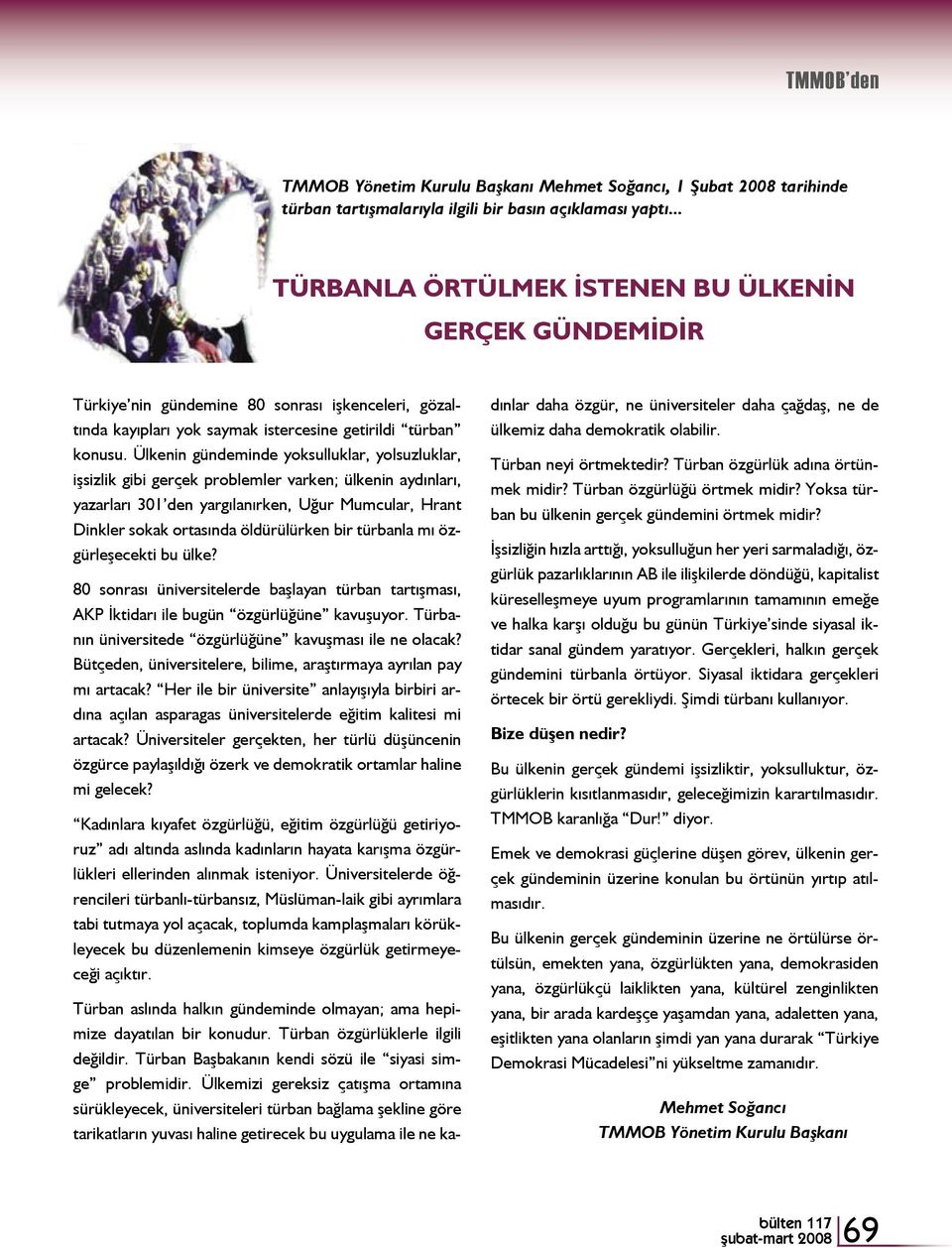 TMMOB'den

TMMOB Yönetim Kurulu Başkanı Mehmet Soğancı, 1 Şubat 2008 tarihinde türban tartışmalarıyla ilgili bir basın açıklaması yaptı...

TÜRBANLA ÖRTÜLMEK İSTENEN BU ÜLKENİN GERÇEK GÜNDEMİDİR

Türkiye'nin gündemine 80 sonrası işkenceleri, gözaltında kayıpları yok saymak istercesine getirildi "türban" konusu. Ülkenin gündeminde yoksulluklar, yolsuzluklar, işsizlik gibi gerçek problemler varken; ülkenin aydınları, yazarları 301'den yargılanırken, Uğur Mumcular, Hrant Dinkler sokak ortasında öldürülürken bir türbanla mı özgürleşecekti bu ülke?

80 sonrası üniversitelerde başlayan türban tartışması, AKP İktidarı ile bugün "özgürlüğüne" kavuşuyor. Türbanın üniversitede "özgürlüğüne" kavuşması ile ne olacak? Bütçeden, üniversitelere, bilime, araştırmaya ayrılan pay mı artacak? "Her ile bir üniversite" anlayışıyla birbiri ardına açılan asparagas üniversitelerde eğitim kalitesi mi artacak? Üniversiteler gerçekten, her türlü düşüncenin özgürce paylaşıldığı özerk ve demokratik ortamlar haline mi gelecek?

"Kadınlara kıyafet özgürlüğü, eğitim özgürlüğü getiriyoruz" adı altında aslında kadınların hayata karışma özgürlükleri ellerinden alınmak isteniyor. Üniversitelerde öğrencileri türbanlı-türbansız, Müslüman-laik gibi ayrımlara tabi tutmaya yol açacak, toplumda kamplaşmaları körükleyecek bu düzenlemenin kimseye özgürlük getirmeyeceği açıktır.

Türban aslında halkın gündeminde olmayan; ama hepimize dayatılan bir konudur. Türban özgürlüklerle ilgili değildir. Türban Başbakanın kendi sözü ile "siyasi simge" problemidir. Ülkemizi gereksiz çatışma ortamına sürükleyecek, üniversiteleri türban bağlama şekline göre tarikatların yuvası haline getirecek bu uygulama ile ne kadınlar daha özgür, ne üniversiteler daha çağdaş, ne de ülkemiz daha demokratik olabilir.

Türban neyi örtmektedir? Türban özgürlük adına örtünmek midir? Türban özgürlüğü örtmek midir? Yoksa türban bu ülkenin gerçek gündemini örtmek midir?

İşsizliğin hızla arttığı, yoksulluğun her yeri sarmaladığı, özgürlük pazarlıklarının AB ile ilişkilerde döndüğü, kapitalist küreselleşmeye uyum programlarının tamamının emeğe ve halka karşı olduğu bu günün Türkiye'sinde siyasal iktidar sanal gündem yaratıyor. Gerçekleri, halkın gerçek gündemini türbanla örtüyor. Siyasal iktidara gerçekleri örtecek bir örtü gerekliydi. Şimdi türbanı kullanıyor.

Bize düşen nedir?

Bu ülkenin gerçek gündemi işsizliktir, yoksulluktur, özgürlüklerin kısıtlanmasıdır, geleceğimizin karartılmasıdır. TMMOB karanlığa "Dur!" diyor.

Emek ve demokrasi güçlerine düşen görev, ülkenin gerçek gündeminin üzerine konulan bu örtünün yırtıp atılmasıdır.

Bu ülkenin gerçek gündeminin üzerine ne örtülürse örtülsün, emekten yana, özgürlükten yana, demokrasiden yana, özgürlükçü laiklikten yana, kültürel zenginlikten yana, bir arada kardeşçe yaşamdan yana, adaletten yana, eşitlikten yana olanların şimdi yan yana durarak "Türkiye Demokrasi Mücadelesi"ni yükseltme zamanıdır.

Mehmet Soğancı
TMMOB Yönetim Kurulu Başkanı

bülten 117
şubat-mart 2008 69